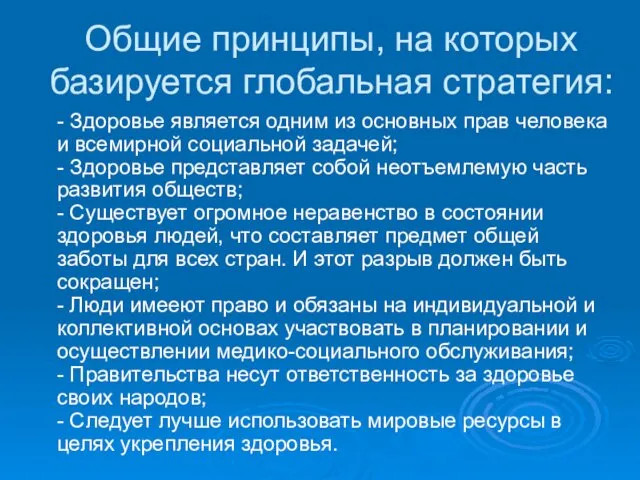 Общие принципы, на которых базируется глобальная стратегия:

- Здоровье является одним из основных прав человека и всемирной социальной задачей;
- Здоровье представляет собой неотъемлемую часть развития обществ;
- Существует огромное неравенство в состоянии здоровья людей, что составляет предмет общей заботы для всех стран. И этот разрыв должен быть сокращен;
- Люди имееют право и обязаны на индивидуальной и коллективной основах участвовать в планировании и осуществлении медико-социального обслуживания;
- Правительства несут ответственность за здоровье своих народов;
- Следует лучше использовать мировые ресурсы в целях укрепления здоровья.